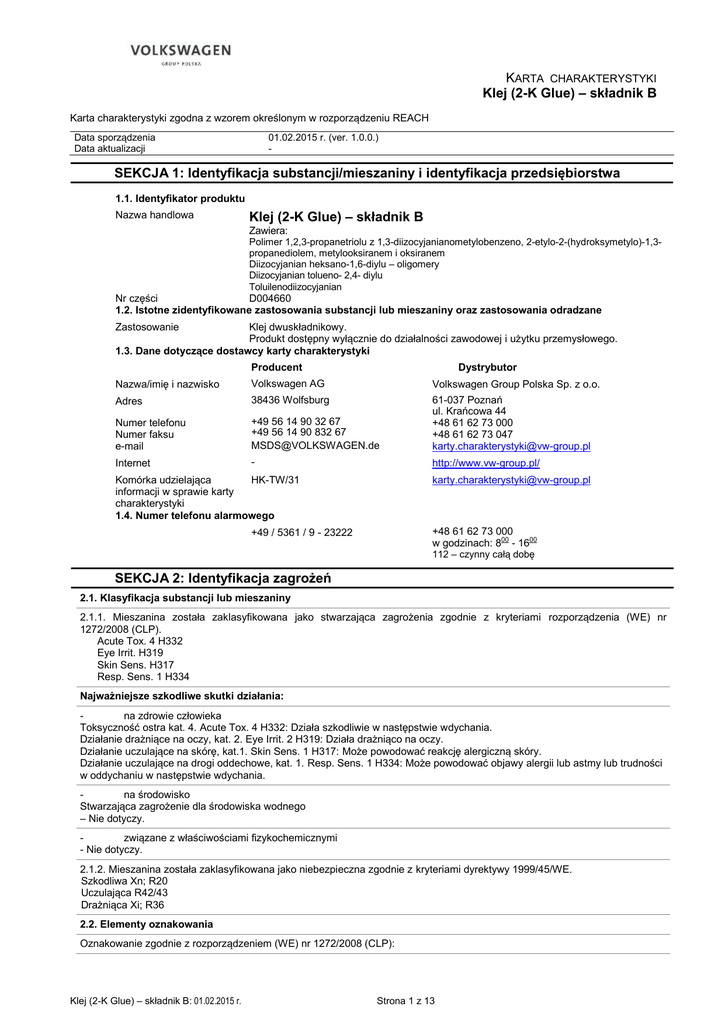 VOLKSWAGEN
GROUP POLSKA

KARTA CHARAKTERYSTYKI
Klej (2-K Glue) – składnik B

Karta charakterystyki zgodna z wzorem określonym w rozporządzeniu REACH

| Data sporządzenia | 01.02.2015 r. (ver. 1.0.0.) |
|---|---|
| Data aktualizacji | - |

SEKCJA 1: Identyfikacja substancji/mieszaniny i identyfikacja przedsiębiorstwa

1.1. Identyfikator produktu

Nazwa handlowa
Klej (2-K Glue) – składnik B
Zawiera:
Polimer 1,2,3-propanetriolu z 1,3-diizocyjanianometylobenzeno, 2-etylo-2-(hydroksymetylo)-1,3-propanediolem, metylooksiranem i oksiranem
Diizocyjanian heksano-1,6-diylu – oligomery
Diizocyjanian tolueno- 2,4- diylu
Toluilenodiizocyjanian

Nr części D004660

1.2. Istotne zidentyfikowane zastosowania substancji lub mieszaniny oraz zastosowania odradzane

Zastosowanie
Klej dwuskładnikowy.
Produkt dostępny wyłącznie do działalności zawodowej i użytku przemysłowego.

1.3. Dane dotyczące dostawcy karty charakterystyki

| | Producent | Dystrybutor |
|---|---|---|
| Nazwa/imię i nazwisko | Volkswagen AG | Volkswagen Group Polska Sp. z o.o. |
| Adres | 38436 Wolfsburg | 61-037 Poznań ul. Krańcowa 44 |
| Numer telefonu | +49 56 14 90 32 67 | +48 61 62 73 000 |
| Numer faksu | +49 56 14 90 832 67 | +48 61 62 73 047 |
| e-mail | MSDS@VOLKSWAGEN.de | karty.charakterystyki@vw-group.pl |
| Internet | - | http://www.vw-group.pl/ |
| Komórka udzielająca informacji w sprawie karty charakterystyki | HK-TW/31 | karty.charakterystyki@vw-group.pl |

1.4. Numer telefonu alarmowego

+49 / 5361 / 9 - 23222
+48 61 62 73 000
w godzinach: $8^{00}$ - $16^{00}$
112 – czynny całą dobę

SEKCJA 2: Identyfikacja zagrożeń

2.1. Klasyfikacja substancji lub mieszaniny

2.1.1. Mieszanina została zaklasyfikowana jako stwarzająca zagrożenia zgodnie z kryteriami rozporządzenia (WE) nr 1272/2008 (CLP).
Acute Tox. 4 H332
Eye Irrit. H319
Skin Sens. H317
Resp. Sens. 1 H334

Najważniejsze szkodliwe skutki działania:

- na zdrowie człowieka
Toksyczność ostra kat. 4. Acute Tox. 4 H332: Działa szkodliwie w następstwie wdychania.
Działanie drażniące na oczy, kat. 2. Eye Irrit. 2 H319: Działa drażniąco na oczy.
Działanie uczulające na skórę, kat.1. Skin Sens. 1 H317: Może powodować reakcję alergiczną skóry.
Działanie uczulające na drogi oddechowe, kat. 1. Resp. Sens. 1 H334: Może powodować objawy alergii lub astmy lub trudności w oddychaniu w następstwie wdychania.

- na środowisko
Stwarzająca zagrożenie dla środowiska wodnego
– Nie dotyczy.

- związane z właściwościami fizykochemicznymi
- Nie dotyczy.

2.1.2. Mieszanina została zaklasyfikowana jako niebezpieczna zgodnie z kryteriami dyrektywy 1999/45/WE.
Szkodliwa Xn; R20
Uczulająca R42/43
Drażniąca Xi; R36

2.2. Elementy oznakowania

Oznakowanie zgodnie z rozporządzeniem (WE) nr 1272/2008 (CLP):

Klej (2-K Glue) – składnik B: 01.02.2015 r.
Strona 1 z 13